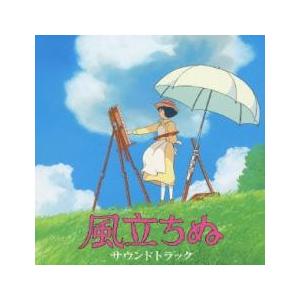 風立ちぬ
サウンドトラック